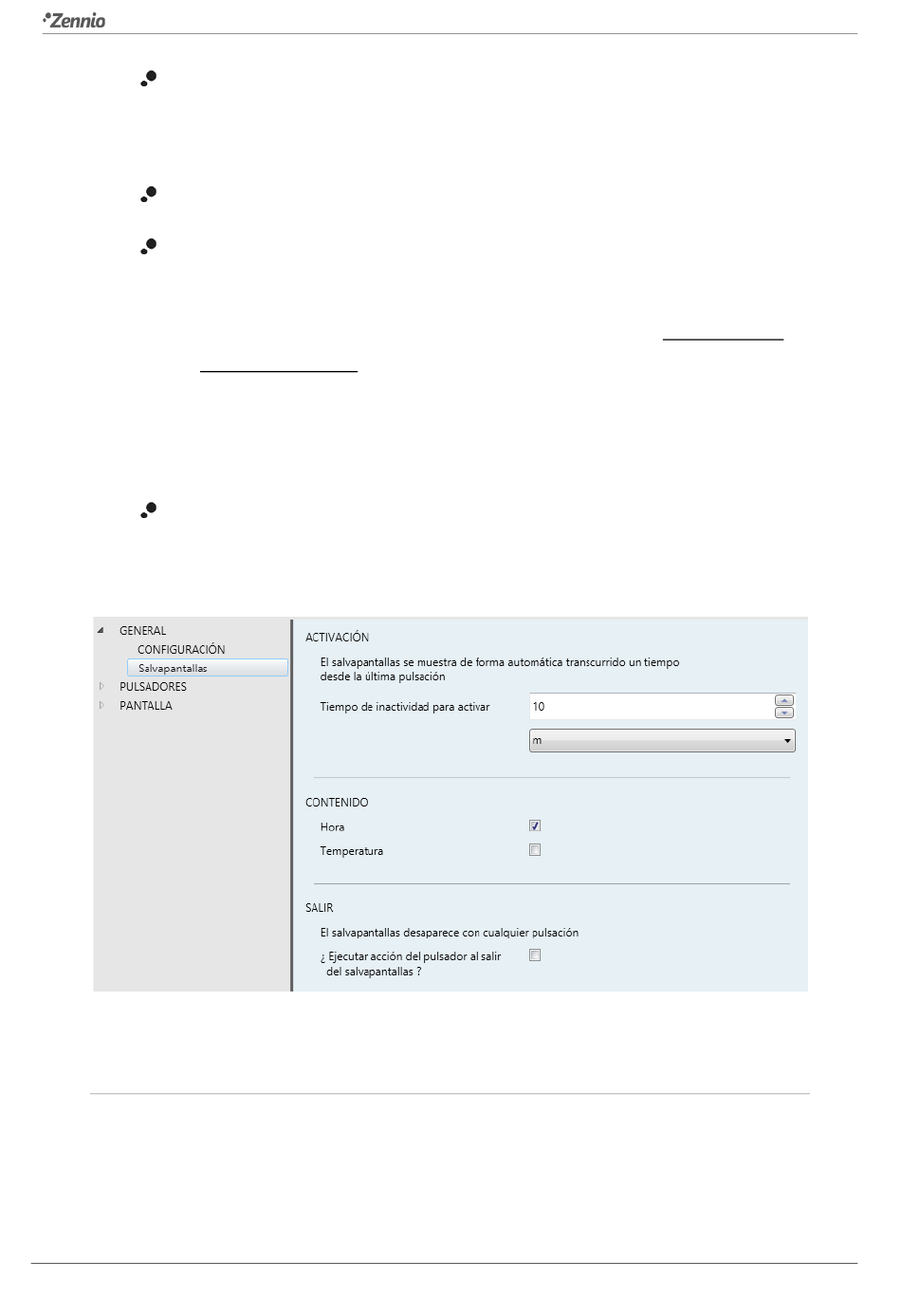 Zennio

GENERAL
CONFIGURACIÓN
Salvapantallas
PULSADORES
PANTALLA

ACTIVACIÓN
El salvapantallas se muestra de forma automática transcurrido un tiempo desde la última pulsación
Tiempo de inactividad para activar 10
m

CONTENIDO
Hora
Temperatura

SALIR
El salvapantallas desaparece con cualquier pulsación
¿ Ejecutar acción del pulsador al salir del salvapantallas ?